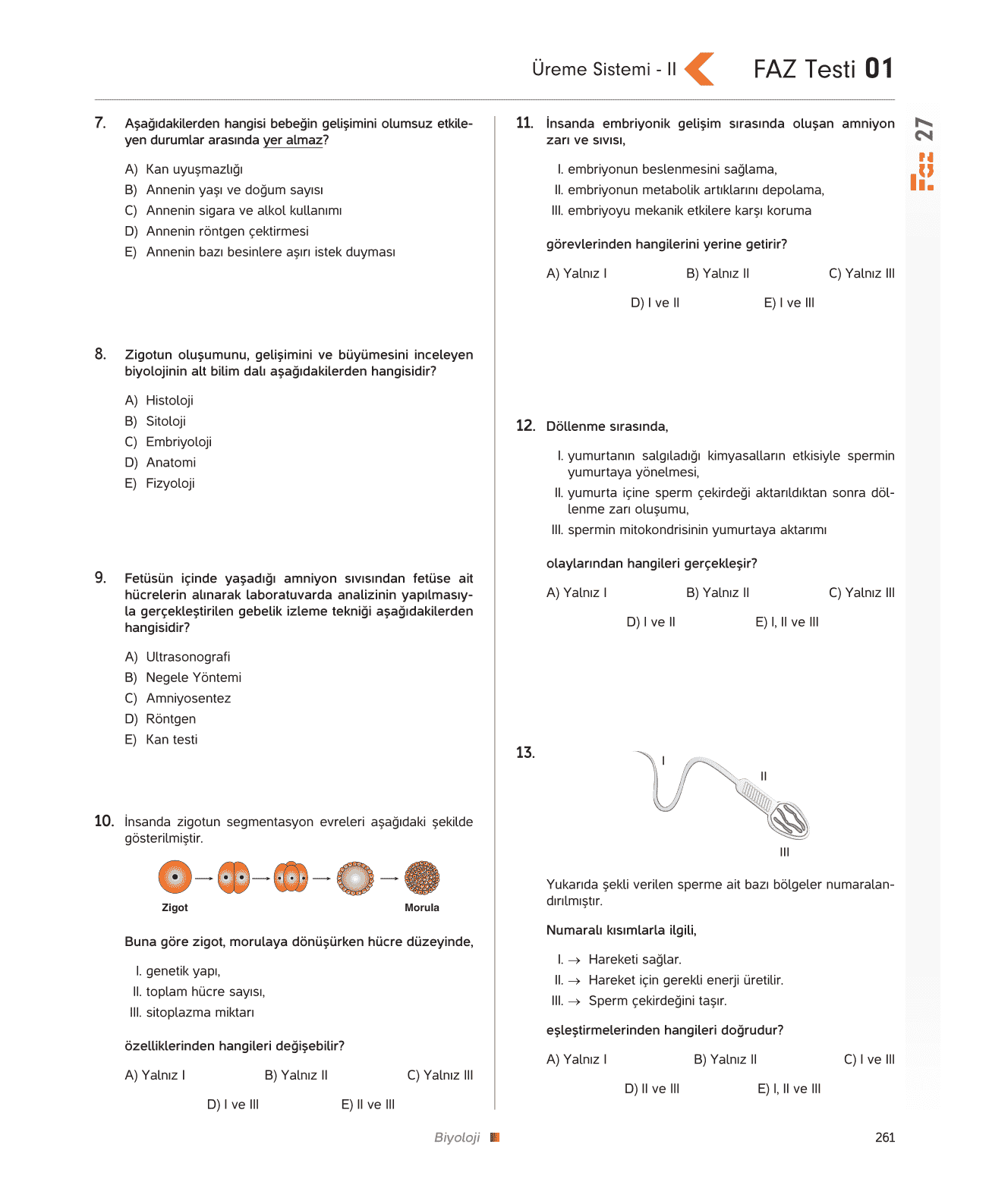 Üreme Sistemi - II FAZ Testi 01

Faz 27

7. Aşağıdakilerden hangisi bebeğin gelişimini olumsuz etkileyen durumlar arasında yer almaz?

A) Kan uyuşmazlığı
B) Annenin yaşı ve doğum sayısı
C) Annenin sigara ve alkol kullanımı
D) Annenin röntgen çektirmesi
E) Annenin bazı besinlere aşırı istek duyması

8. Zigotun oluşumunu, gelişimini ve büyümesini inceleyen biyolojinin alt bilim dalı aşağıdakilerden hangisidir?

A) Histoloji
B) Sitoloji
C) Embriyoloji
D) Anatomi
E) Fizyoloji

9. Fetüsün içinde yaşadığı amniyon sıvısından fetüse ait hücrelerin alınarak laboratuvarda analizinin yapılmasıyla gerçekleştirilen gebelik izleme tekniği aşağıdakilerden hangisidir?

A) Ultrasonografi
B) Negele Yöntemi
C) Amniyosentez
D) Röntgen
E) Kan testi

10. İnsanda zigotun segmentasyon evreleri aşağıdaki şekilde gösterilmiştir.

Zigot Morula

Buna göre zigot, morulaya dönüşürken hücre düzeyinde,

I. genetik yapı,
II. toplam hücre sayısı,
III. sitoplazma miktarı

özelliklerinden hangileri değişebilir?

A) Yalnız I B) Yalnız II C) Yalnız III
D) I ve III E) II ve III

11. İnsanda embriyonik gelişim sırasında oluşan amniyon zarı ve sıvısı,

I. embriyonun beslenmesini sağlama,
II. embriyonun metabolik artıklarını depolama,
III. embriyoyu mekanik etkilere karşı koruma

görevlerinden hangilerini yerine getirir?

A) Yalnız I B) Yalnız II C) Yalnız III
D) I ve II E) I ve III

12. Döllenme sırasında,

I. yumurtanın salgıladığı kimyasalların etkisiyle spermin yumurtaya yönelmesi,
II. yumurta içine sperm çekirdeği aktarıldıktan sonra döllenme zarı oluşumu,
III. spermin mitokondrisinin yumurtaya aktarımı

olaylarından hangileri gerçekleşir?

A) Yalnız I B) Yalnız II C) Yalnız III
D) I ve II E) I, II ve III

13.
I
II
III

Yukarıda şekli verilen sperme ait bazı bölgeler numaralandırılmıştır.

Numaralı kısımlarla ilgili,

I. → Hareketi sağlar.
II. → Hareket için gerekli enerji üretilir.
III. → Sperm çekirdeğini taşır.

eşleştirmelerinden hangileri doğrudur?

A) Yalnız I B) Yalnız II C) I ve III
D) II ve III E) I, II ve III

Biyoloji 261